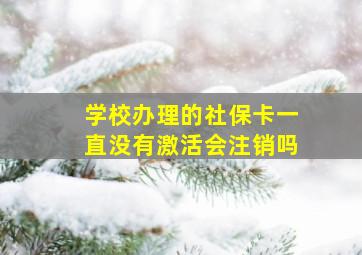 学校办理的社保卡一直没有激活会注销吗